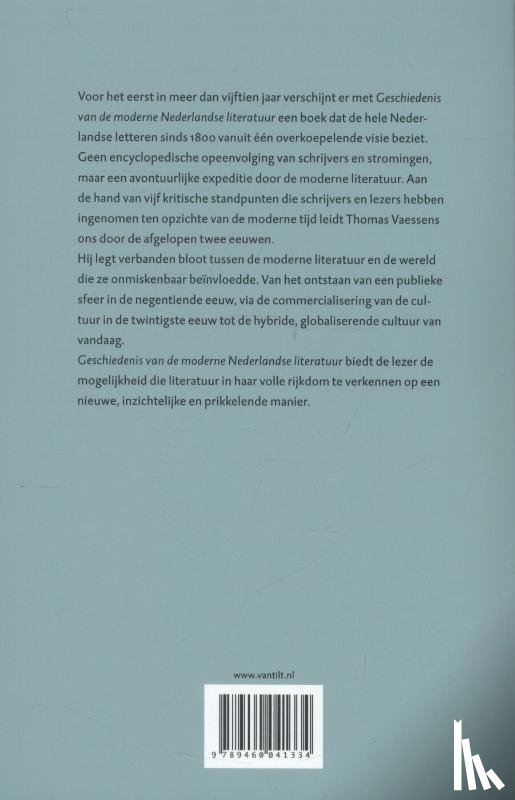 Voor het eerst in meer dan vijftien jaar verschijnt er met Geschiedenis van de moderne Nederlandse literatuur een boek dat de hele Nederlandse letteren sinds 1800 vanuit één overkoepelende visie beziet. Geen encyclopedische opeenvolging van schrijvers en stromingen, maar een avontuurlijke expeditie door de moderne literatuur. Aan de hand van vijf kritische standpunten die schrijvers en lezers hebben ingenomen ten opzichte van de moderne tijd leidt Thomas Vaessens ons door de afgelopen twee eeuwen.

Hij legt verbanden bloot tussen de moderne literatuur en de wereld die ze onmiskenbaar beïnvloedde. Van het ontstaan van een publieke sfeer in de negentiende eeuw, via de commercialisering van de cultuur in de twintigste eeuw tot de hybride, globaliserende cultuur van vandaag.

Geschiedenis van de moderne Nederlandse literatuur biedt de lezer de mogelijkheid die literatuur in haar volle rijkdom te verkennen op een nieuwe, inzichtelijke en prikkelende manier.

www.vantilt.nl

9 789460 041334